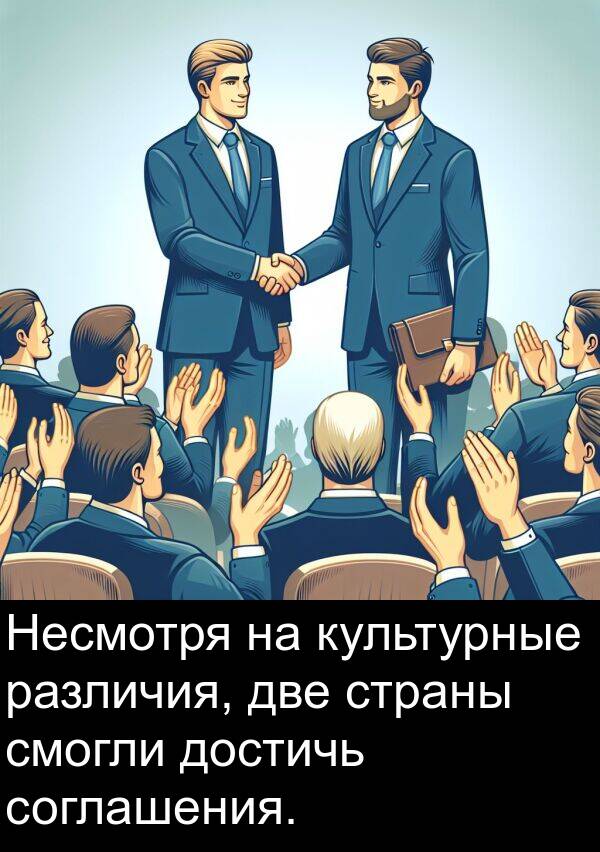 Несмотря на культурные различия, две страны смогли достичь соглашения.